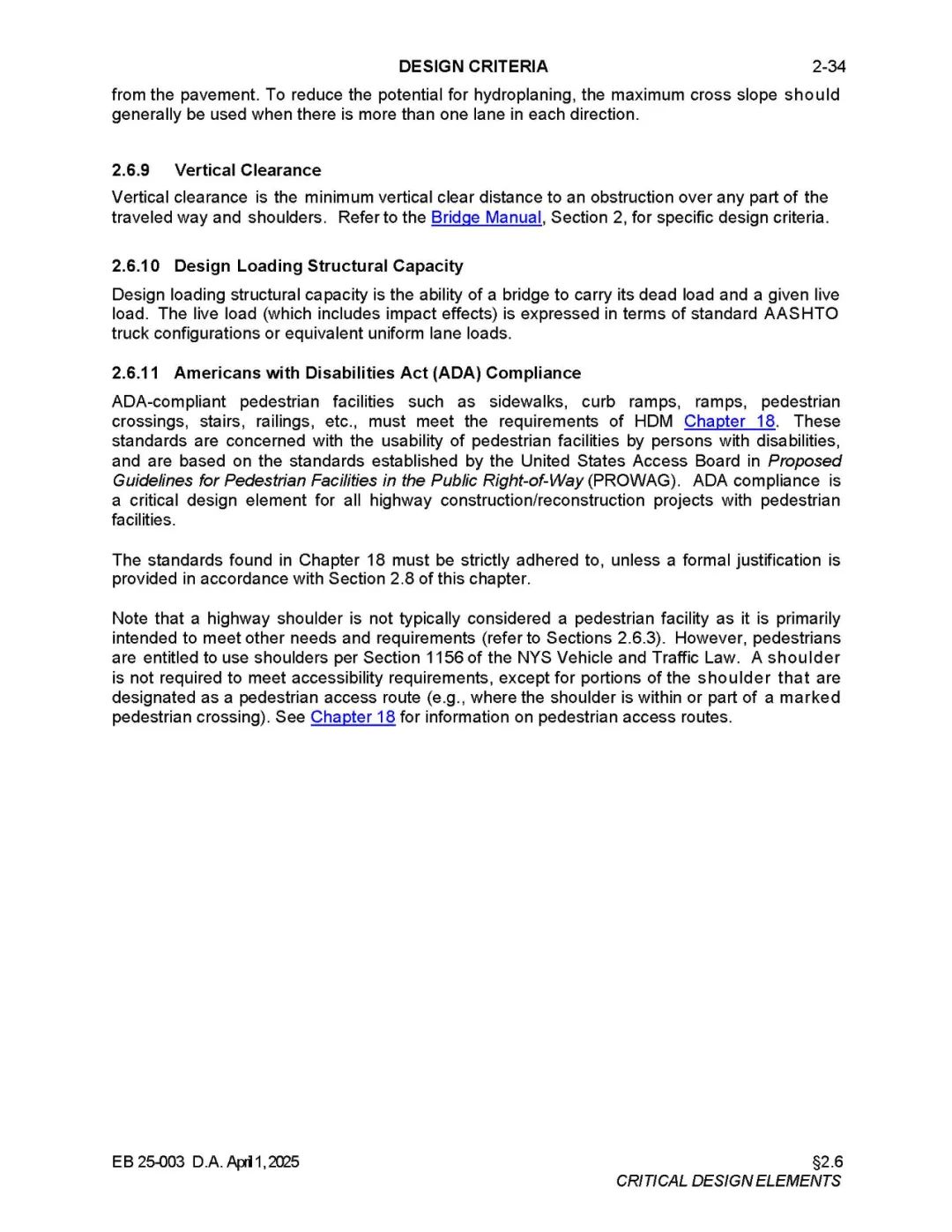 DESIGN CRITERIA 2-34

from the pavement. To reduce the potential for hydroplaning, the maximum cross slope should generally be used when there is more than one lane in each direction.

2.6.9 Vertical Clearance

Vertical clearance is the minimum vertical clear distance to an obstruction over any part of the traveled way and shoulders. Refer to the Bridge Manual, Section 2, for specific design criteria.

2.6.10 Design Loading Structural Capacity

Design loading structural capacity is the ability of a bridge to carry its dead load and a given live load. The live load (which includes impact effects) is expressed in terms of standard AASHTO truck configurations or equivalent uniform lane loads.

2.6.11 Americans with Disabilities Act (ADA) Compliance

ADA-compliant pedestrian facilities such as sidewalks, curb ramps, ramps, pedestrian crossings, stairs, railings, etc., must meet the requirements of HDM Chapter 18. These standards are concerned with the usability of pedestrian facilities by persons with disabilities, and are based on the standards established by the United States Access Board in Proposed Guidelines for Pedestrian Facilities in the Public Right-of-Way (PROWAG). ADA compliance is a critical design element for all highway construction/reconstruction projects with pedestrian facilities.

The standards found in Chapter 18 must be strictly adhered to, unless a formal justification is provided in accordance with Section 2.8 of this chapter.

Note that a highway shoulder is not typically considered a pedestrian facility as it is primarily intended to meet other needs and requirements (refer to Sections 2.6.3). However, pedestrians are entitled to use shoulders per Section 1156 of the NYS Vehicle and Traffic Law. A shoulder is not required to meet accessibility requirements, except for portions of the shoulder that are designated as a pedestrian access route (e.g., where the shoulder is within or part of a marked pedestrian crossing). See Chapter 18 for information on pedestrian access routes.

EB 25-003 D.A. April 1, 2025 §2.6
CRITICAL DESIGN ELEMENTS